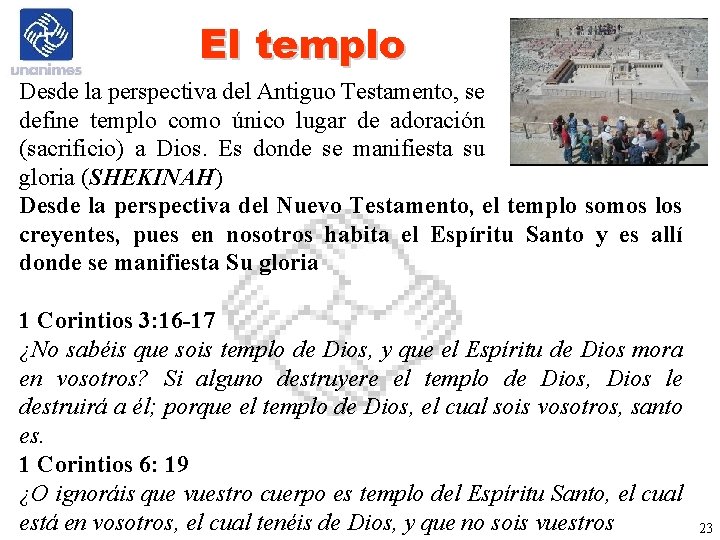 unanimes

El templo

Desde la perspectiva del Antiguo Testamento, se define templo como único lugar de adoración (sacrificio) a Dios. Es donde se manifiesta su gloria (SHEKINAH)

Desde la perspectiva del Nuevo Testamento, el templo somos los creyentes, pues en nosotros habita el Espíritu Santo y es allí donde se manifiesta Su gloria

1 Corintios 3:16-17
¿No sabéis que sois templo de Dios, y que el Espíritu de Dios mora en vosotros? Si alguno destruyere el templo de Dios, Dios le destruirá a él; porque el templo de Dios, el cual sois vosotros, santo es.

1 Corintios 6: 19
¿O ignoráis que vuestro cuerpo es templo del Espíritu Santo, el cual está en vosotros, el cual tenéis de Dios, y que no sois vuestros

23